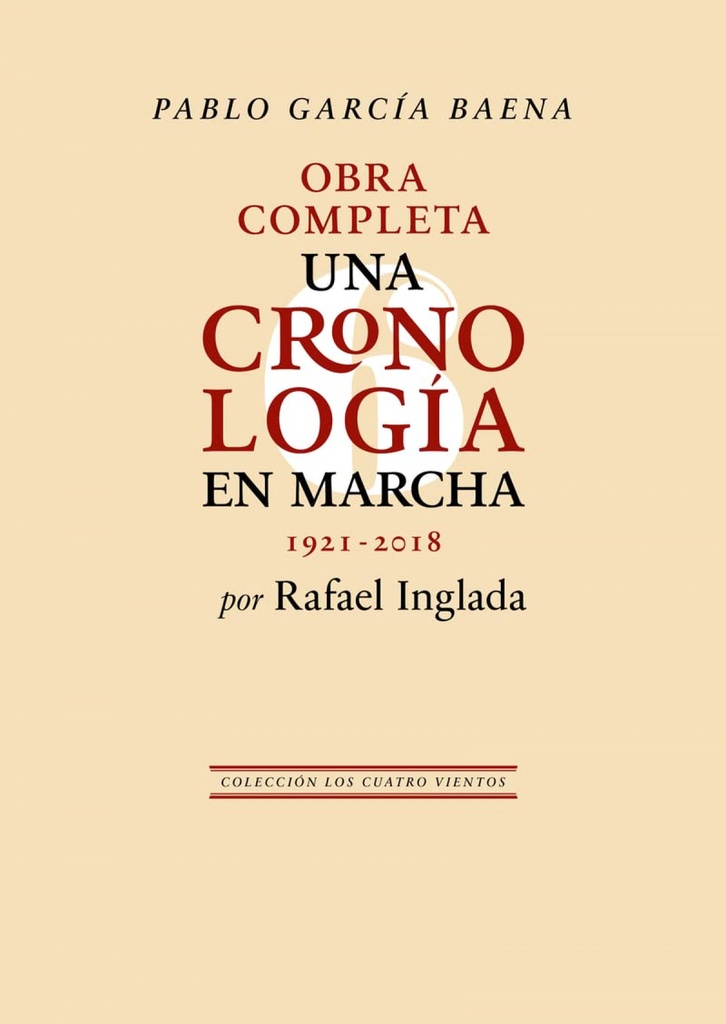 PABLO GARCÍA BAENA

OBRA COMPLETA

6

UNA CRONOLOGÍA EN MARCHA

1921-2018

por Rafael Inglada

COLECCIÓN LOS CUATRO VIENTOS